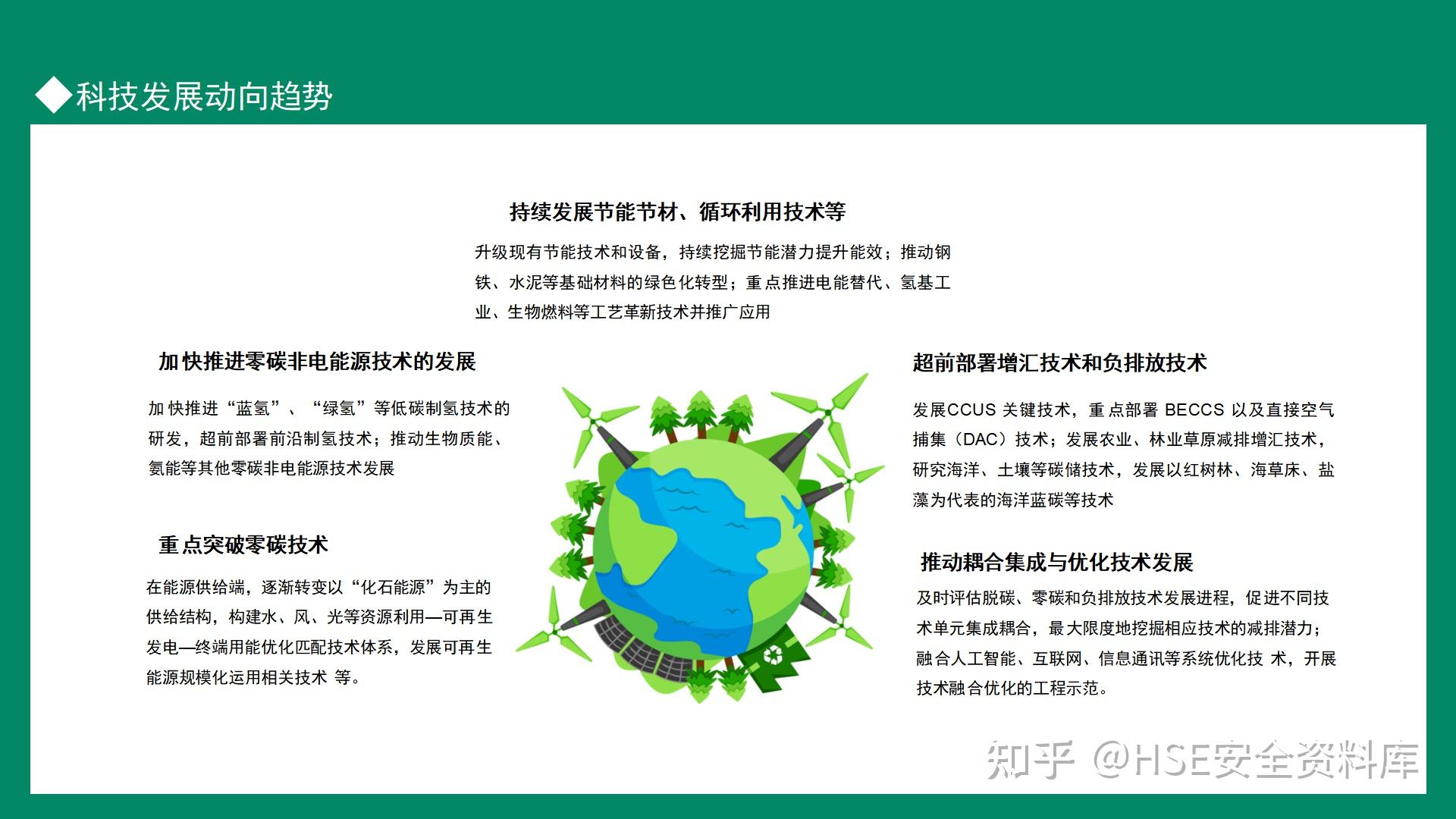 ◆科技发展动向趋势

持续发展节能节材、循环利用技术等

升级现有节能技术和设备，持续挖掘节能潜力提升能效；推动钢铁、水泥等基础材料的绿色化转型；重点推进电能替代、氢基工业、生物燃料等工艺革新技术并推广应用

加快推进零碳非电能源技术的发展

加快推进“蓝氢”、“绿氢”等低碳制氢技术的研发，超前部署前沿制氢技术；推动生物质能、氨能等其他零碳非电能源技术发展

重点突破零碳技术

在能源供给端，逐渐转变以“化石能源”为主的供给结构，构建水、风、光等资源利用—可再生发电—终端用能优化匹配技术体系，发展可再生能源规模化运用相关技术 等。

超前部署增汇技术和负排放技术

发展CCUS 关键技术，重点部署 BECCS 以及直接空气捕集（DAC）技术；发展农业、林业草原减排增汇技术，研究海洋、土壤等碳储技术，发展以红树林、海草床、盐藻为代表的海洋蓝碳等技术

推动耦合集成与优化技术发展

及时评估脱碳、零碳和负排放技术发展进程，促进不同技术单元集成耦合，最大限度地挖掘相应技术的减排潜力；融合人工智能、互联网、信息通讯等系统优化技 术，开展技术融合优化的工程示范。

知乎 @HSE安全资料库